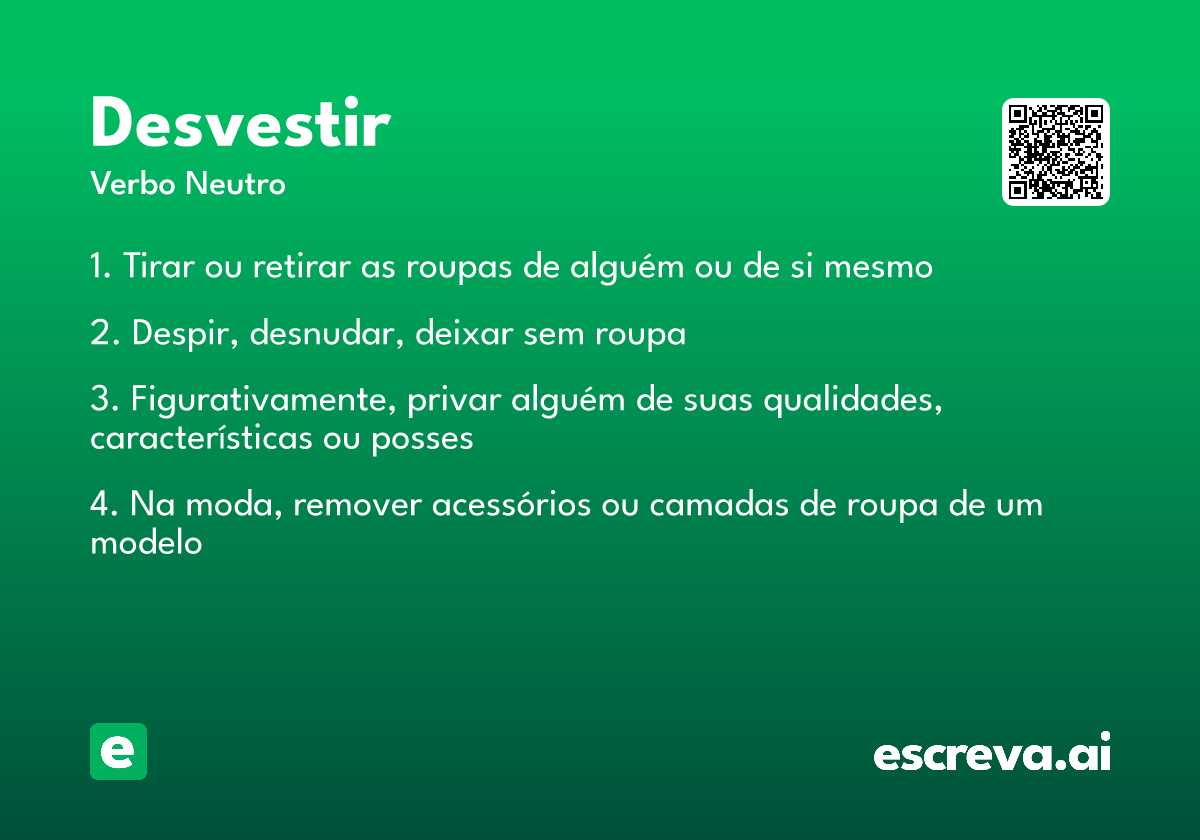 Desvestir
Verbo Neutro

1. Tirar ou retirar as roupas de alguém ou de si mesmo

2. Despir, desnudar, deixar sem roupa

3. Figurativamente, privar alguém de suas qualidades, características ou posses

4. Na moda, remover acessórios ou camadas de roupa de um modelo

e

escreva.ai